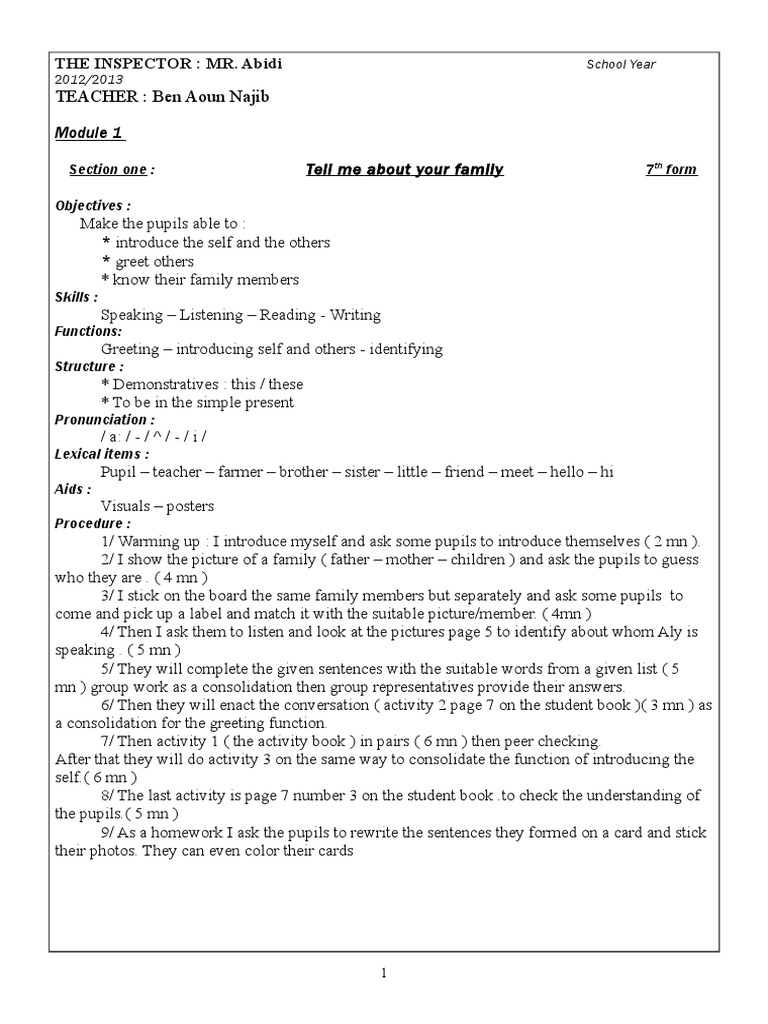 THE INSPECTOR : MR. Abidi School Year 2012/2013
TEACHER : Ben Aoun Najib

Module 1

Section one : Tell me about your family $7^{th}$ form

Objectives :
Make the pupils able to :
* introduce the self and the others
* greet others
* know their family members
Skills :
Speaking – Listening – Reading - Writing
Functions:
Greeting – introducing self and others - identifying
Structure :
* Demonstratives : this / these
* To be in the simple present
Pronunciation :
/ a: / - / ^ / - / i /
Lexical items :
Pupil – teacher – farmer – brother – sister – little – friend – meet – hello – hi
Aids :
Visuals – posters
Procedure :
1/ Warming up : I introduce myself and ask some pupils to introduce themselves ( 2 mn ).
2/ I show the picture of a family ( father – mother – children ) and ask the pupils to guess who they are . ( 4 mn )
3/ I stick on the board the same family members but separately and ask some pupils to come and pick up a label and match it with the suitable picture/member. ( 4mn )
4/ Then I ask them to listen and look at the pictures page 5 to identify about whom Aly is speaking . ( 5 mn )
5/ They will complete the given sentences with the suitable words from a given list ( 5 mn ) group work as a consolidation then group representatives provide their answers.
6/ Then they will enact the conversation ( activity 2 page 7 on the student book )( 3 mn ) as a consolidation for the greeting function.
7/ Then activity 1 ( the activity book ) in pairs ( 6 mn ) then peer checking.
After that they will do activity 3 on the same way to consolidate the function of introducing the self.( 6 mn )
8/ The last activity is page 7 number 3 on the student book .to check the understanding of the pupils.( 5 mn )
9/ As a homework I ask the pupils to rewrite the sentences they formed on a card and stick their photos. They can even color their cards

1